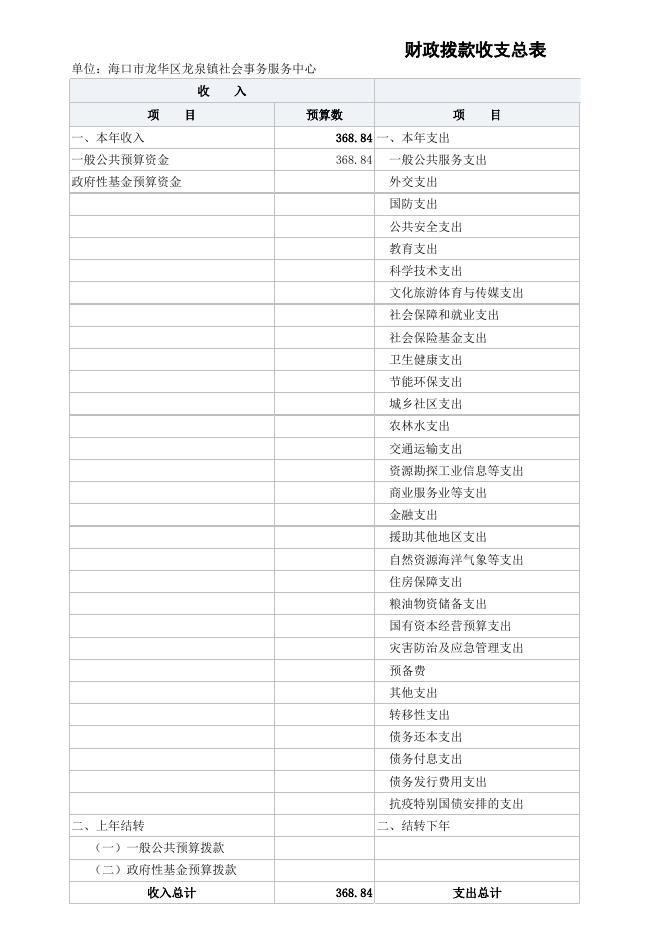 财政拨款收支总表

单位：海口市龙华区龙泉镇社会事务服务中心

| 收　入 | | |
|---|---|---|
| 项　目 | 预算数 | 项　目 |
| 一、本年收入 | 368.84 | 一、本年支出 |
| 一般公共预算资金 | 368.84 | 一般公共服务支出 |
| 政府性基金预算资金 | | 外交支出 |
| | | 国防支出 |
| | | 公共安全支出 |
| | | 教育支出 |
| | | 科学技术支出 |
| | | 文化旅游体育与传媒支出 |
| | | 社会保障和就业支出 |
| | | 社会保险基金支出 |
| | | 卫生健康支出 |
| | | 节能环保支出 |
| | | 城乡社区支出 |
| | | 农林水支出 |
| | | 交通运输支出 |
| | | 资源勘探工业信息等支出 |
| | | 商业服务业等支出 |
| | | 金融支出 |
| | | 援助其他地区支出 |
| | | 自然资源海洋气象等支出 |
| | | 住房保障支出 |
| | | 粮油物资储备支出 |
| | | 国有资本经营预算支出 |
| | | 灾害防治及应急管理支出 |
| | | 预备费 |
| | | 其他支出 |
| | | 转移性支出 |
| | | 债务还本支出 |
| | | 债务付息支出 |
| | | 债务发行费用支出 |
| | | 抗疫特别国债安排的支出 |
| 二、上年结转 | | 二、结转下年 |
| （一）一般公共预算拨款 | | |
| （二）政府性基金预算拨款 | | |
| 收入总计 | 368.84 | 支出总计 |